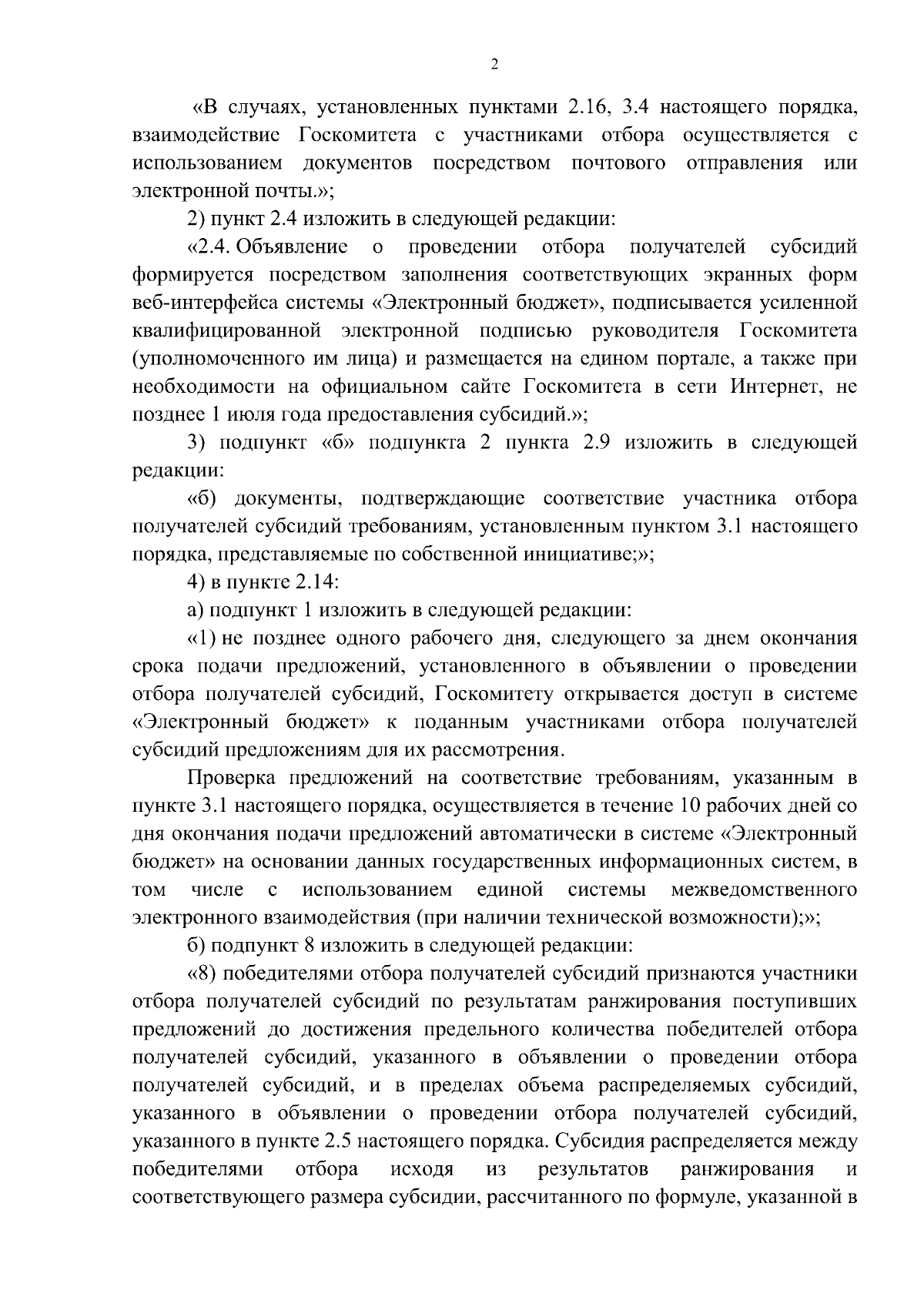 2

«В случаях, установленных пунктами 2.16, 3.4 настоящего порядка, взаимодействие Госкомитета с участниками отбора осуществляется с использованием документов посредством почтового отправления или электронной почты.»;

2) пункт 2.4 изложить в следующей редакции:

«2.4. Объявление о проведении отбора получателей субсидий формируется посредством заполнения соответствующих экранных форм веб-интерфейса системы «Электронный бюджет», подписывается усиленной квалифицированной электронной подписью руководителя Госкомитета (уполномоченного им лица) и размещается на едином портале, а также при необходимости на официальном сайте Госкомитета в сети Интернет, не позднее 1 июля года предоставления субсидий.»;

3) подпункт «б» подпункта 2 пункта 2.9 изложить в следующей редакции:

«б) документы, подтверждающие соответствие участника отбора получателей субсидий требованиям, установленным пунктом 3.1 настоящего порядка, представляемые по собственной инициативе;»;

4) в пункте 2.14:

а) подпункт 1 изложить в следующей редакции:

«1) не позднее одного рабочего дня, следующего за днем окончания срока подачи предложений, установленного в объявлении о проведении отбора получателей субсидий, Госкомитету открывается доступ в системе «Электронный бюджет» к поданным участниками отбора получателей субсидий предложениям для их рассмотрения.

Проверка предложений на соответствие требованиям, указанным в пункте 3.1 настоящего порядка, осуществляется в течение 10 рабочих дней со дня окончания подачи предложений автоматически в системе «Электронный бюджет» на основании данных государственных информационных систем, в том числе с использованием единой системы межведомственного электронного взаимодействия (при наличии технической возможности);»;

б) подпункт 8 изложить в следующей редакции:

«8) победителями отбора получателей субсидий признаются участники отбора получателей субсидий по результатам ранжирования поступивших предложений до достижения предельного количества победителей отбора получателей субсидий, указанного в объявлении о проведении отбора получателей субсидий, и в пределах объема распределяемых субсидий, указанного в объявлении о проведении отбора получателей субсидий, указанного в пункте 2.5 настоящего порядка. Субсидия распределяется между победителями отбора исходя из результатов ранжирования и соответствующего размера субсидии, рассчитанного по формуле, указанной в